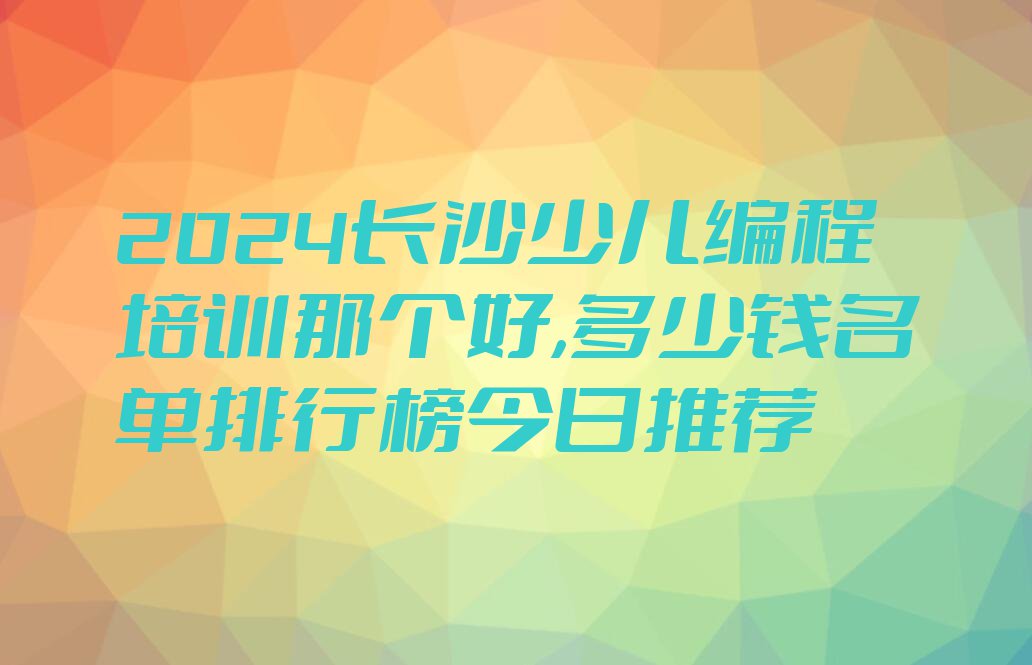 2024长沙少儿编程培训那个好,多少钱名单排行榜今日推荐